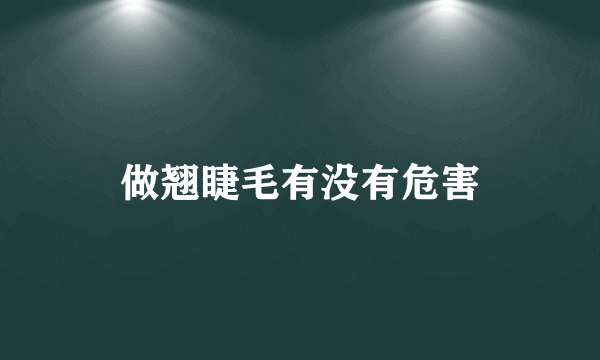 做翘睫毛有没有危害